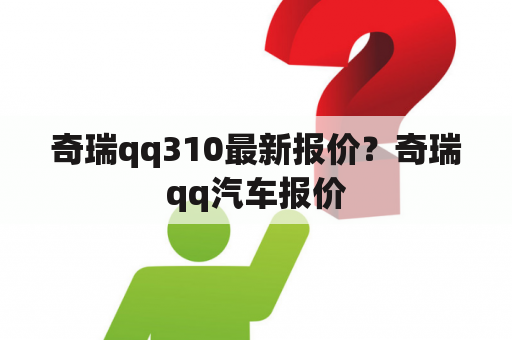 奇瑞qq310最新报价？奇瑞qq汽车报价